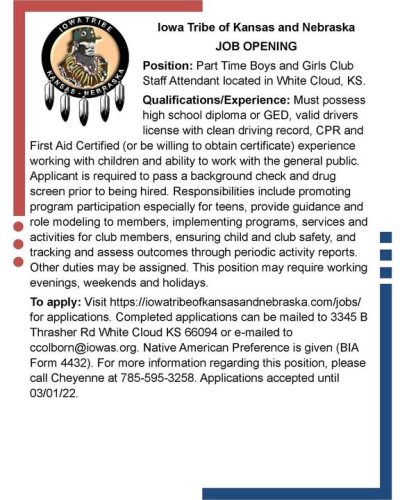 IOWA TRIBE
KANSAS - NEBRASKA

Iowa Tribe of Kansas and Nebraska
JOB OPENING

Position: Part Time Boys and Girls Club Staff Attendant located in White Cloud, KS.

Qualifications/Experience: Must possess high school diploma or GED, valid drivers license with clean driving record, CPR and First Aid Certified (or be willing to obtain certificate) experience working with children and ability to work with the general public. Applicant is required to pass a background check and drug screen prior to being hired. Responsibilities include promoting program participation especially for teens, provide guidance and role modeling to members, implementing programs, services and activities for club members, ensuring child and club safety, and tracking and assess outcomes through periodic activity reports. Other duties may be assigned. This position may require working evenings, weekends and holidays.

To apply: Visit https://iowatribeofkansasandnebraska.com/jobs/ for applications. Completed applications can be mailed to 3345 B Thrasher Rd White Cloud KS 66094 or e-mailed to ccolborn@iowas.org. Native American Preference is given (BIA Form 4432). For more information regarding this position, please call Cheyenne at 785-595-3258. Applications accepted until 03/01/22.